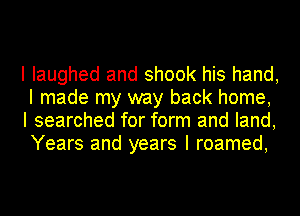 I laughed and shook his hand,
I made my way back home,
I searched for form and land,
Years and years I roamed,